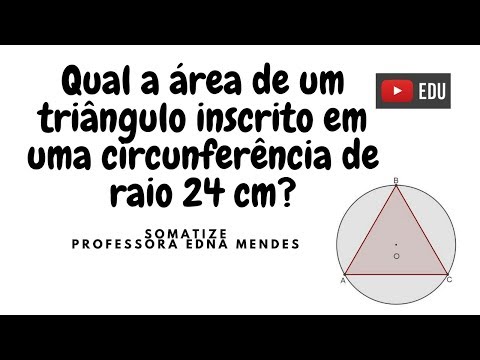 Qual a área de um triângulo inscrito em uma circunferência de raio 24 cm?

EDU

SOMATIZE
PROFESSORA EDNA MENDES

B
O
A
C